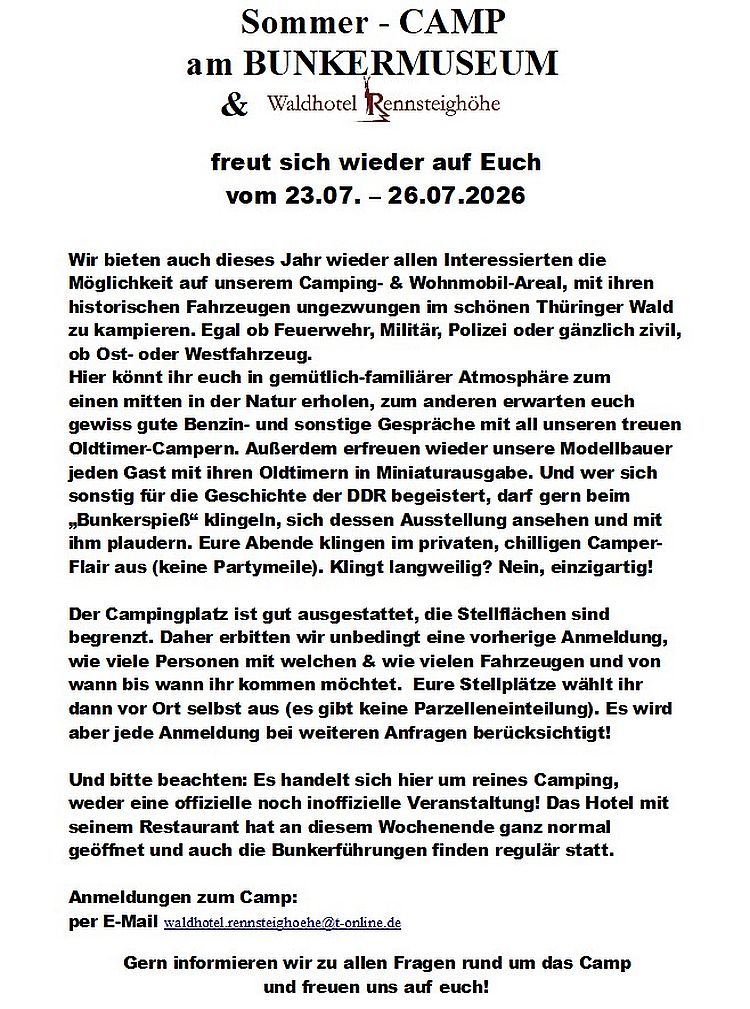 Sommer - CAMP
am BUNKERMUSEUM
& Waldhotel Rennsteighöhe

freut sich wieder auf Euch
vom 23.07. – 26.07.2026

Wir bieten auch dieses Jahr wieder allen Interessierten die Möglichkeit auf unserem Camping- & Wohnmobil-Areal, mit ihren historischen Fahrzeugen ungezwungen im schönen Thüringer Wald zu kampieren. Egal ob Feuerwehr, Militär, Polizei oder gänzlich zivil, ob Ost- oder Westfahrzeug.
Hier könnt ihr euch in gemütlich-familiärer Atmosphäre zum einen mitten in der Natur erholen, zum anderen erwarten euch gewiss gute Benzin- und sonstige Gespräche mit all unseren treuen Oldtimer-Campern. Außerdem erfreuen wieder unsere Modellbauer jeden Gast mit ihren Oldtimern in Miniaturausgabe. Und wer sich sonstig für die Geschichte der DDR begeistert, darf gern beim „Bunkerspieß“ klingeln, sich dessen Ausstellung ansehen und mit ihm plaudern. Eure Abende klingen im privaten, chilligen Camper-Flair aus (keine Partymeile). Klingt langweilig? Nein, einzigartig!

Der Campingplatz ist gut ausgestattet, die Stellflächen sind begrenzt. Daher erbitten wir unbedingt eine vorherige Anmeldung, wie viele Personen mit welchen & wie vielen Fahrzeugen und von wann bis wann ihr kommen möchtet. Eure Stellplätze wählt ihr dann vor Ort selbst aus (es gibt keine Parzelleneinteilung). Es wird aber jede Anmeldung bei weiteren Anfragen berücksichtigt!

Und bitte beachten: Es handelt sich hier um reines Camping, weder eine offizielle noch inoffizielle Veranstaltung! Das Hotel mit seinem Restaurant hat an diesem Wochenende ganz normal geöffnet und auch die Bunkerführungen finden regulär statt.

Anmeldungen zum Camp:
per E-Mail waldhotel.rennsteighoehe@t-online.de

Gern informieren wir zu allen Fragen rund um das Camp und freuen uns auf euch!